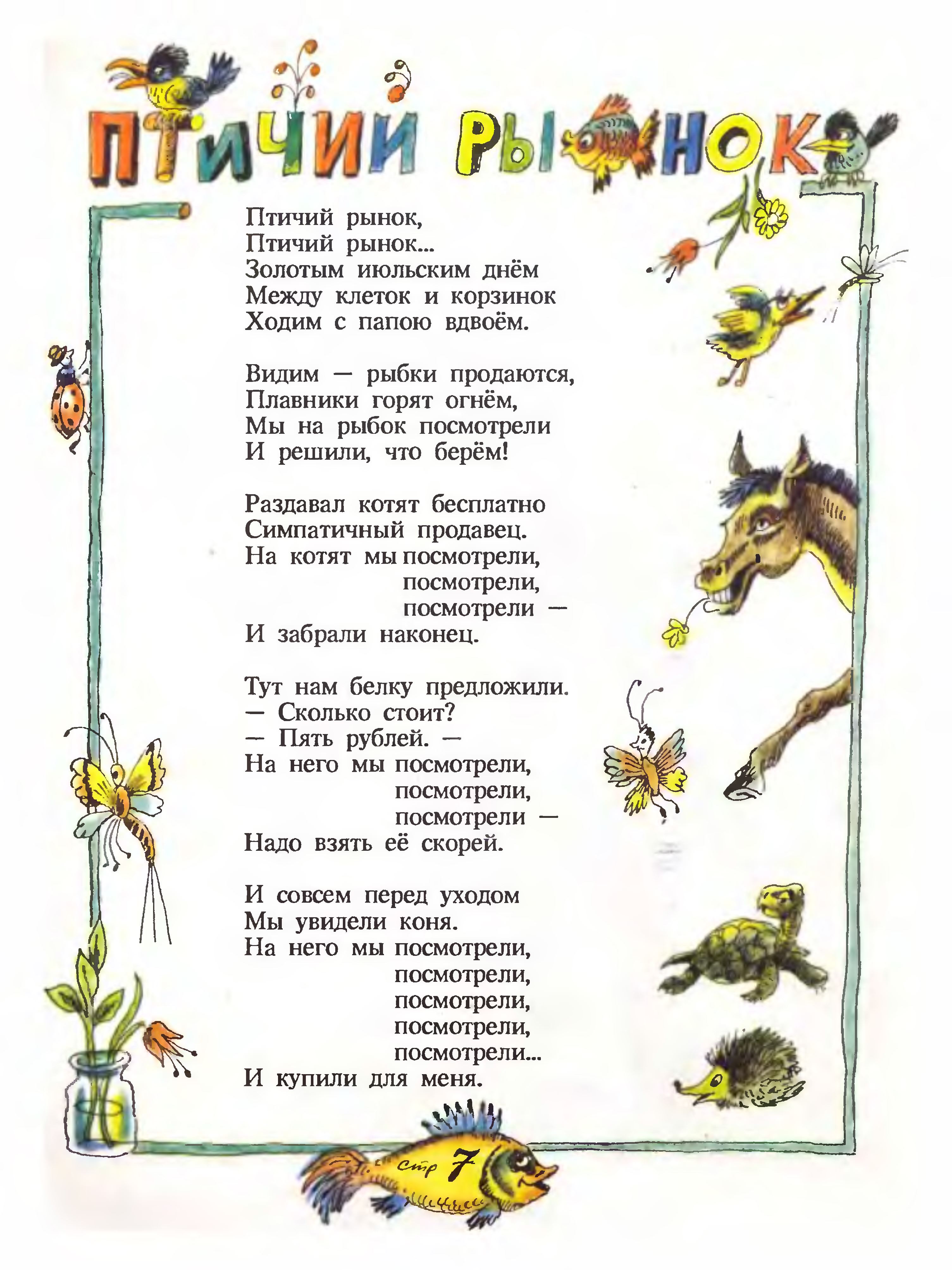 ПТИЧИЙ РЫНОК

Птичий рынок,
Птичий рынок...
Золотым июльским днём
Между клеток и корзинок
Ходим с папою вдвоём.

Видим — рыбки продаются,
Плавники горят огнём,
Мы на рыбок посмотрели
И решили, что берём!

Раздавал котят бесплатно
Симпатичный продавец.
На котят мы посмотрели,
посмотрели,
посмотрели —
И забрали наконец.

Тут нам белку предложили.
— Сколько стоит?
— Пять рублей. —
На него мы посмотрели,
посмотрели,
посмотрели —
Надо взять её скорей.

И совсем перед уходом
Мы увидели коня.
На него мы посмотрели,
посмотрели,
посмотрели,
посмотрели,
посмотрели...
И купили для меня.

стр 7